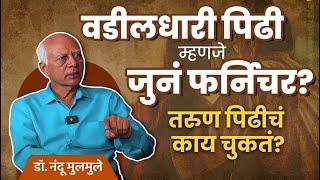 वडीलधारी पिढी
म्हणजे
जुनं फर्निचर?
तरुण पिढीचं
काय चुकतं?

डॉ. नंदू मुलमुले